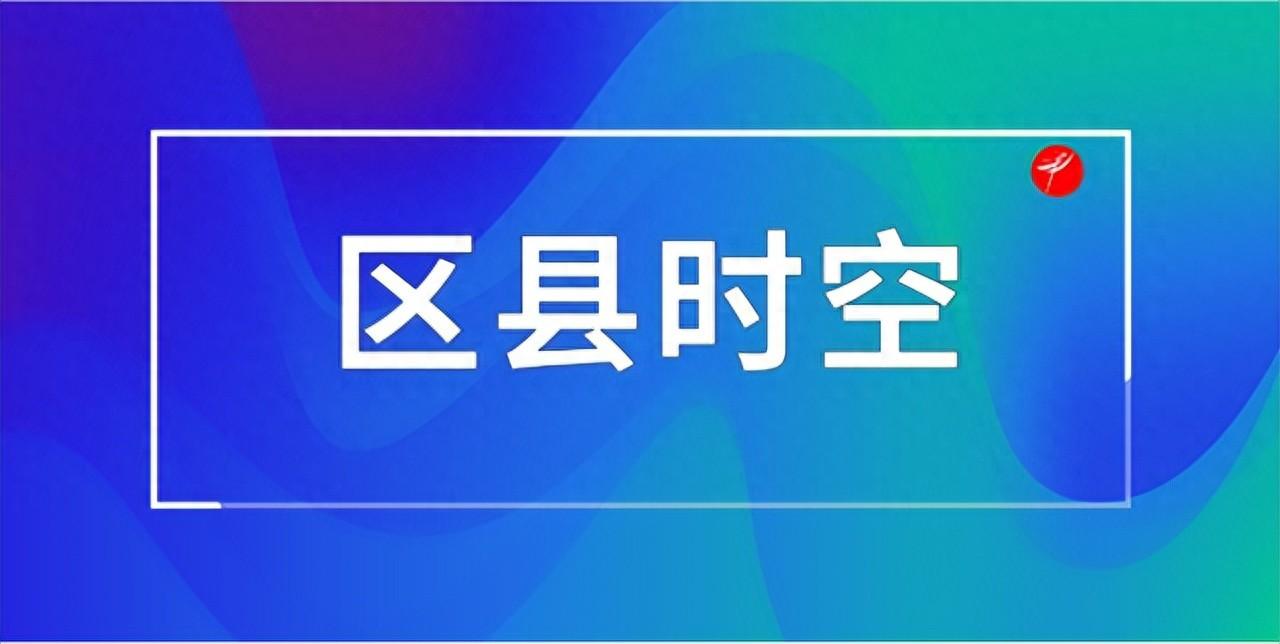 区县时空